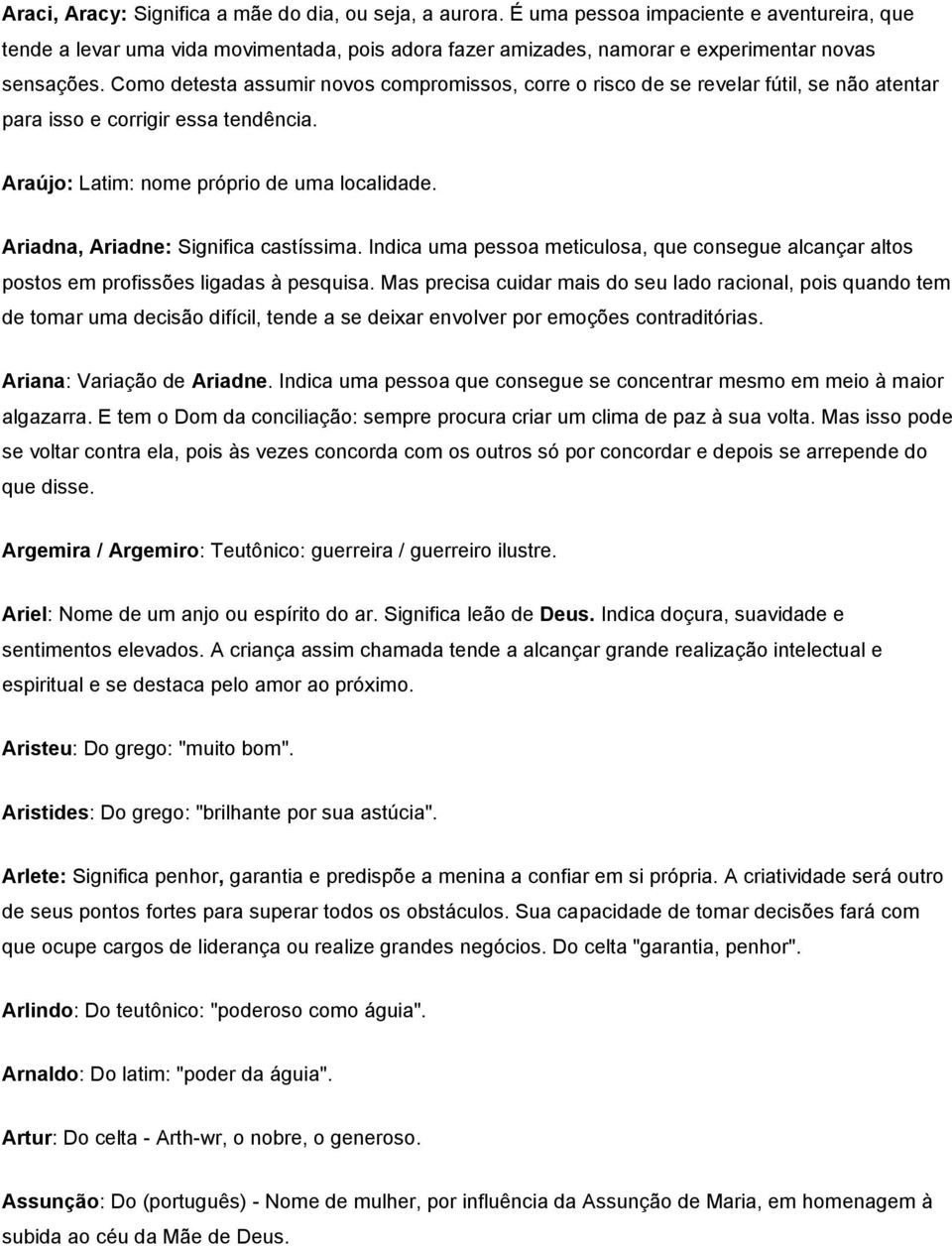 Araci, Aracy: Significa a mãe do dia, ou seja, a aurora. É uma pessoa impaciente e aventureira, que tende a levar uma vida movimentada, pois adora fazer amizades, namorar e experimentar novas sensações. Como detesta assumir novos compromissos, corre o risco de se revelar fútil, se não atentar para isso e corrigir essa tendência.

Araújo: Latim: nome próprio de uma localidade.

Ariadna, Ariadne: Significa castíssima. Indica uma pessoa meticulosa, que consegue alcançar altos postos em profissões ligadas à pesquisa. Mas precisa cuidar mais do seu lado racional, pois quando tem de tomar uma decisão difícil, tende a se deixar envolver por emoções contraditórias.

Ariana: Variação de Ariadne. Indica uma pessoa que consegue se concentrar mesmo em meio à maior algazarra. E tem o Dom da conciliação: sempre procura criar um clima de paz à sua volta. Mas isso pode se voltar contra ela, pois às vezes concorda com os outros só por concordar e depois se arrepende do que disse.

Argemira / Argemiro: Teutônico: guerreira / guerreiro ilustre.

Ariel: Nome de um anjo ou espírito do ar. Significa leão de Deus. Indica doçura, suavidade e sentimentos elevados. A criança assim chamada tende a alcançar grande realização intelectual e espiritual e se destaca pelo amor ao próximo.

Aristeu: Do grego: "muito bom".

Aristides: Do grego: "brilhante por sua astúcia".

Arlete: Significa penhor, garantia e predispõe a menina a confiar em si própria. A criatividade será outro de seus pontos fortes para superar todos os obstáculos. Sua capacidade de tomar decisões fará com que ocupe cargos de liderança ou realize grandes negócios. Do celta "garantia, penhor".

Arlindo: Do teutônico: "poderoso como águia".

Arnaldo: Do latim: "poder da águia".

Artur: Do celta - Arth-wr, o nobre, o generoso.

Assunção: Do (português) - Nome de mulher, por influência da Assunção de Maria, em homenagem à subida ao céu da Mãe de Deus.